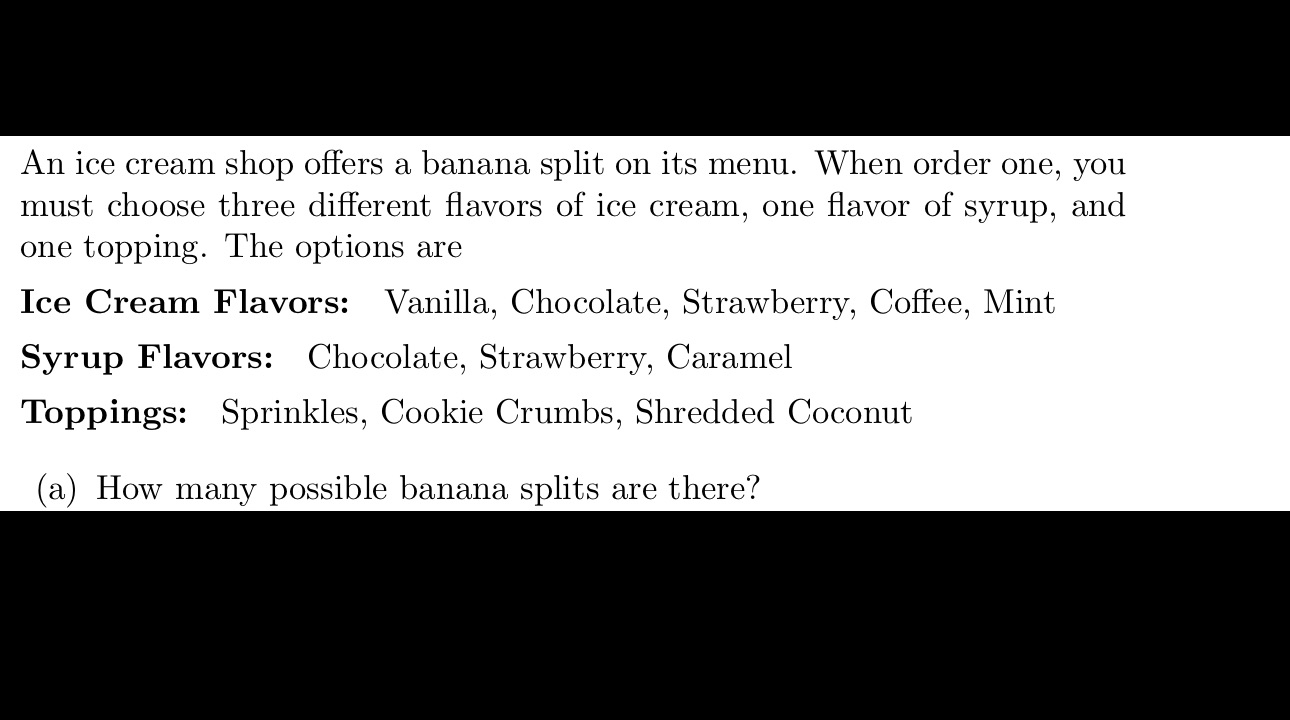 An ice cream shop offers a banana split on its menu. When order one, you must choose three different flavors of ice cream, one flavor of syrup, and one topping. The options are

Ice Cream Flavors: Vanilla, Chocolate, Strawberry, Coffee, Mint

Syrup Flavors: Chocolate, Strawberry, Caramel

Toppings: Sprinkles, Cookie Crumbs, Shredded Coconut

(a) How many possible banana splits are there?